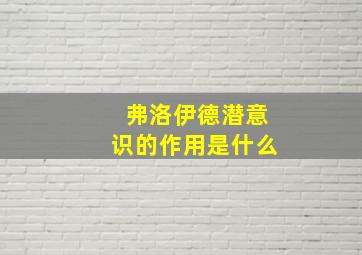 弗洛伊德潜意识的作用是什么